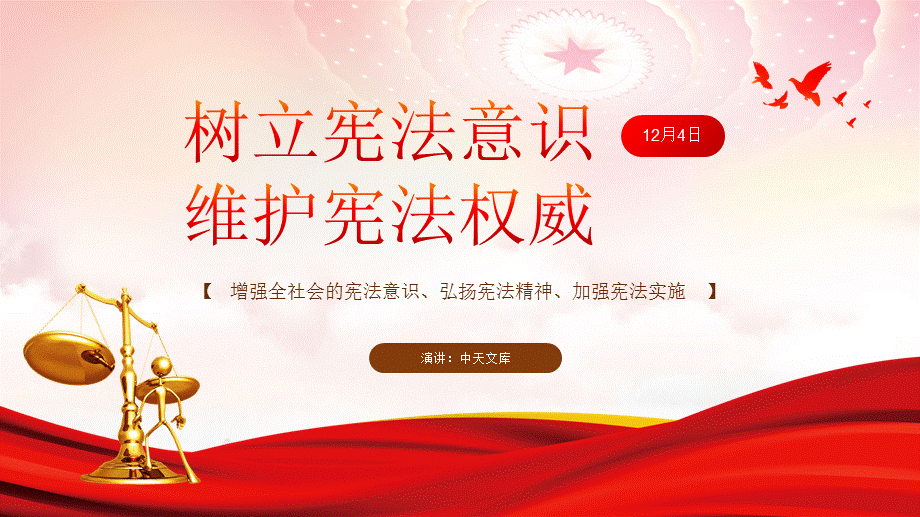 树立宪法意识
维护宪法权威

12月4日

【 增强全社会的宪法意识、弘扬宪法精神、加强宪法实施 】

演讲：中天文库